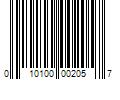 0 10100 00205 7